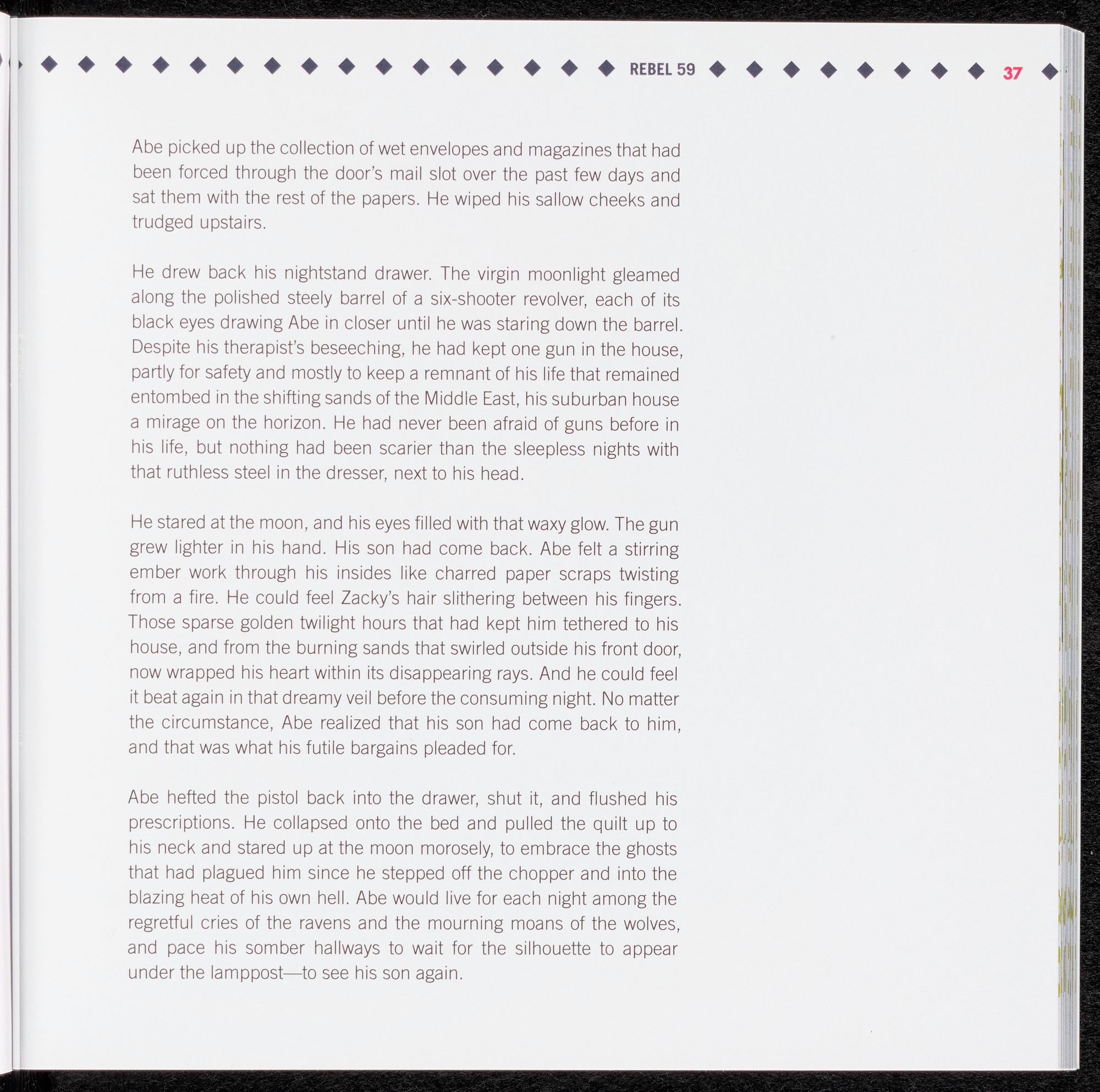 REBEL 59 37

Abe picked up the collection of wet envelopes and magazines that had been forced through the door's mail slot over the past few days and sat them with the rest of the papers. He wiped his sallow cheeks and trudged upstairs.

He drew back his nightstand drawer. The virgin moonlight gleamed along the polished steely barrel of a six-shooter revolver, each of its black eyes drawing Abe in closer until he was staring down the barrel. Despite his therapist's beseeching, he had kept one gun in the house, partly for safety and mostly to keep a remnant of his life that remained entombed in the shifting sands of the Middle East, his suburban house a mirage on the horizon. He had never been afraid of guns before in his life, but nothing had been scarier than the sleepless nights with that ruthless steel in the dresser, next to his head.

He stared at the moon, and his eyes filled with that waxy glow. The gun grew lighter in his hand. His son had come back. Abe felt a stirring ember work through his insides like charred paper scraps twisting from a fire. He could feel Zacky's hair slithering between his fingers. Those sparse golden twilight hours that had kept him tethered to his house, and from the burning sands that swirled outside his front door, now wrapped his heart within its disappearing rays. And he could feel it beat again in that dreamy veil before the consuming night. No matter the circumstance, Abe realized that his son had come back to him, and that was what his futile bargains pleaded for.

Abe hefted the pistol back into the drawer, shut it, and flushed his prescriptions. He collapsed onto the bed and pulled the quilt up to his neck and stared up at the moon morosely, to embrace the ghosts that had plagued him since he stepped off the chopper and into the blazing heat of his own hell. Abe would live for each night among the regretful cries of the ravens and the mourning moans of the wolves, and pace his somber hallways to wait for the silhouette to appear under the lamppost—to see his son again.